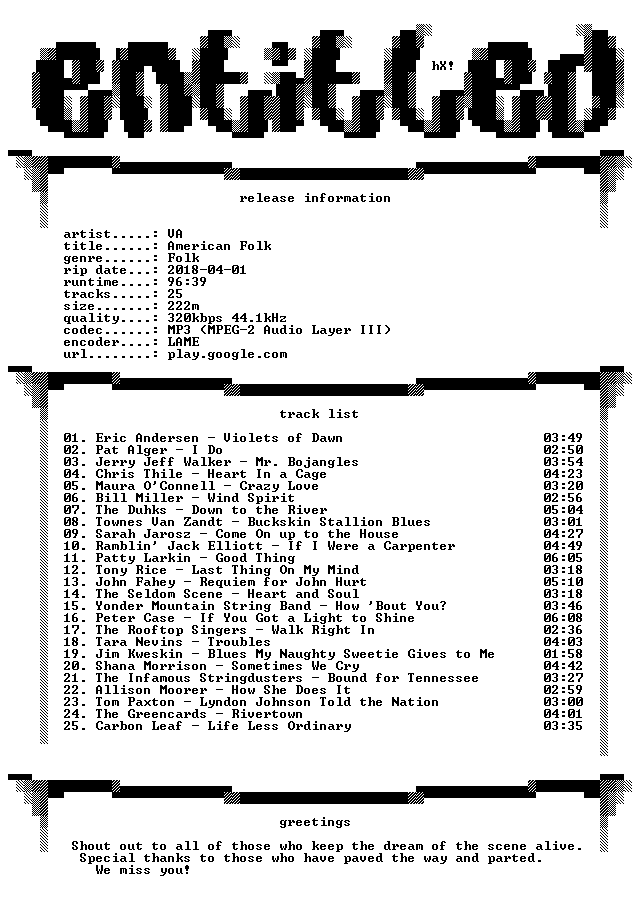 entitled

hX!

release information

artist.....: VA
title......: American Folk
genre......: Folk
rip date...: 2018-04-01
runtime....: 96:39
tracks.....: 25
size.......: 222m
quality....: 320kbps 44.1kHz
codec......: MP3 (MPEG-2 Audio Layer III)
encoder....: LAME
url........: play.google.com

track list

01. Eric Andersen - Violets of Dawn 03:49
02. Pat Alger - I Do 02:50
03. Jerry Jeff Walker - Mr. Bojangles 03:54
04. Chris Thile - Heart In a Cage 04:23
05. Maura O'Connell - Crazy Love 03:20
06. Bill Miller - Wind Spirit 02:56
07. The Duhks - Down to the River 05:04
08. Townes Van Zandt - Buckskin Stallion Blues 03:01
09. Sarah Jarosz - Come On up to the House 04:27
10. Ramblin' Jack Elliott - If I Were a Carpenter 04:49
11. Patty Larkin - Good Thing 06:05
12. Tony Rice - Last Thing On My Mind 03:18
13. John Fahey - Requiem for John Hurt 05:10
14. The Seldom Scene - Heart and Soul 03:18
15. Yonder Mountain String Band - How 'Bout You? 03:46
16. Peter Case - If You Got a Light to Shine 06:08
17. The Rooftop Singers - Walk Right In 02:36
18. Tara Nevins - Troubles 04:03
19. Jim Kweskin - Blues My Naughty Sweetie Gives to Me 01:58
20. Shana Morrison - Sometimes We Cry 04:42
21. The Infamous Stringdusters - Bound for Tennessee 03:27
22. Allison Moorer - How She Does It 02:59
23. Tom Paxton - Lyndon Johnson Told the Nation 03:00
24. The Greencards - Rivertown 04:01
25. Carbon Leaf - Life Less Ordinary 03:35

greetings

Shout out to all of those who keep the dream of the scene alive.
Special thanks to those who have paved the way and parted.
We miss you!